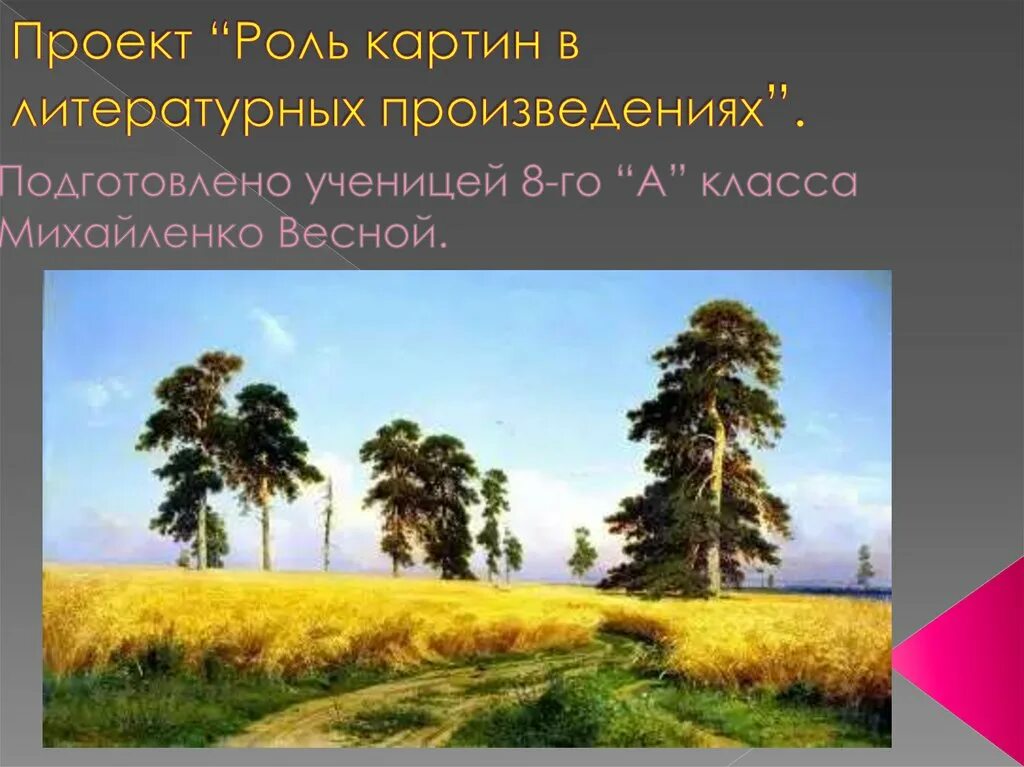 Проект “Роль картин в литературных произведениях”.

Подготовлено ученицей 8-го “А” класса Михайленко Весной.